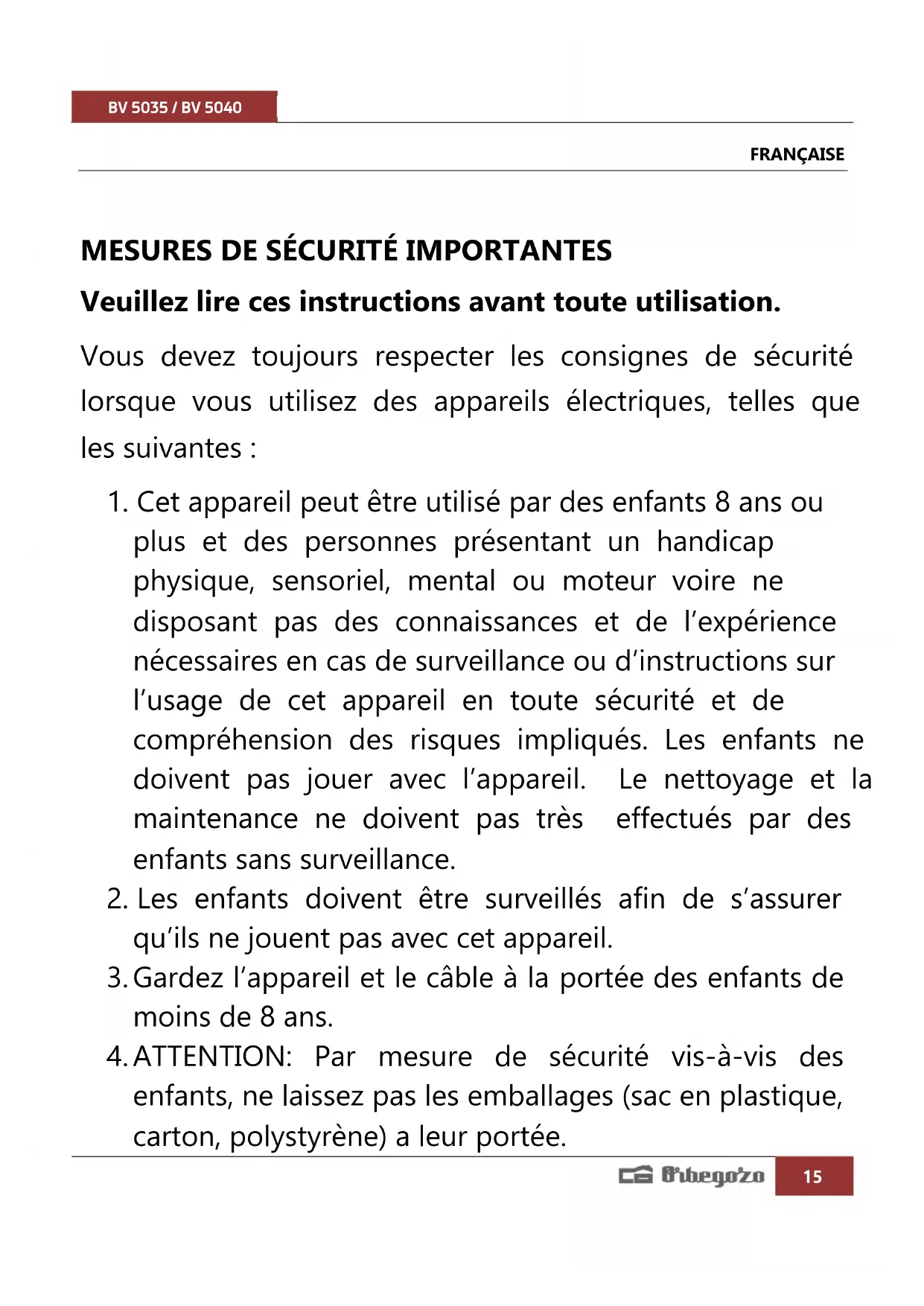 BV 5035 / BV 5040

FRANÇAISE

MESURES DE SÉCURITÉ IMPORTANTES

Veuillez lire ces instructions avant toute utilisation.

Vous devez toujours respecter les consignes de sécurité lorsque vous utilisez des appareils électriques, telles que les suivantes :

1. Cet appareil peut être utilisé par des enfants 8 ans ou plus et des personnes présentant un handicap physique, sensoriel, mental ou moteur voire ne disposant pas des connaissances et de l'expérience nécessaires en cas de surveillance ou d'instructions sur l'usage de cet appareil en toute sécurité et de compréhension des risques impliqués. Les enfants ne doivent pas jouer avec l'appareil. Le nettoyage et la maintenance ne doivent pas très effectués par des enfants sans surveillance.
2. Les enfants doivent être surveillés afin de s'assurer qu'ils ne jouent pas avec cet appareil.
3. Gardez l'appareil et le câble à la portée des enfants de moins de 8 ans.
4. ATTENTION: Par mesure de sécurité vis-à-vis des enfants, ne laissez pas les emballages (sac en plastique, carton, polystyrène) a leur portée.

Orbegozo 15